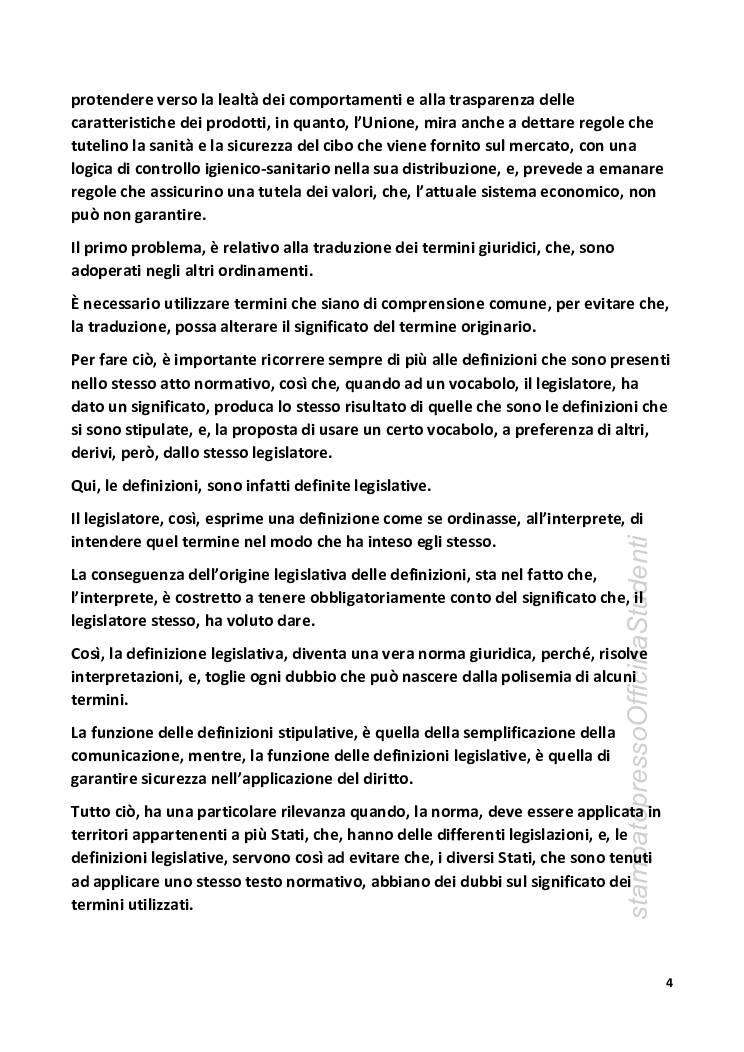 protendere verso la lealtà dei comportamenti e alla trasparenza delle caratteristiche dei prodotti, in quanto, l'Unione, mira anche a dettare regole che tutelino la sanità e la sicurezza del cibo che viene fornito sul mercato, con una logica di controllo igienico-sanitario nella sua distribuzione, e, prevede a emanare regole che assicurino una tutela dei valori, che, l'attuale sistema economico, non può non garantire.

Il primo problema, è relativo alla traduzione dei termini giuridici, che, sono adoperati negli altri ordinamenti.

È necessario utilizzare termini che siano di comprensione comune, per evitare che, la traduzione, possa alterare il significato del termine originario.

Per fare ciò, è importante ricorrere sempre di più alle definizioni che sono presenti nello stesso atto normativo, così che, quando ad un vocabolo, il legislatore, ha dato un significato, produca lo stesso risultato di quelle che sono le definizioni che si sono stipulate, e, la proposta di usare un certo vocabolo, a preferenza di altri, derivi, però, dallo stesso legislatore.

Qui, le definizioni, sono infatti definite legislative.

Il legislatore, così, esprime una definizione come se ordinasse, all'interprete, di intendere quel termine nel modo che ha inteso egli stesso.

La conseguenza dell'origine legislativa delle definizioni, sta nel fatto che, l'interprete, è costretto a tenere obbligatoriamente conto del significato che, il legislatore stesso, ha voluto dare.

Così, la definizione legislativa, diventa una vera norma giuridica, perché, risolve interpretazioni, e, toglie ogni dubbio che può nascere dalla polisemia di alcuni termini.

La funzione delle definizioni stipulative, è quella della semplificazione della comunicazione, mentre, la funzione delle definizioni legislative, è quella di garantire sicurezza nell'applicazione del diritto.

Tutto ciò, ha una particolare rilevanza quando, la norma, deve essere applicata in territori appartenenti a più Stati, che, hanno delle differenti legislazioni, e, le definizioni legislative, servono così ad evitare che, i diversi Stati, che sono tenuti ad applicare uno stesso testo normativo, abbiano dei dubbi sul significato dei termini utilizzati.

stampato presso Officina Studenti

4